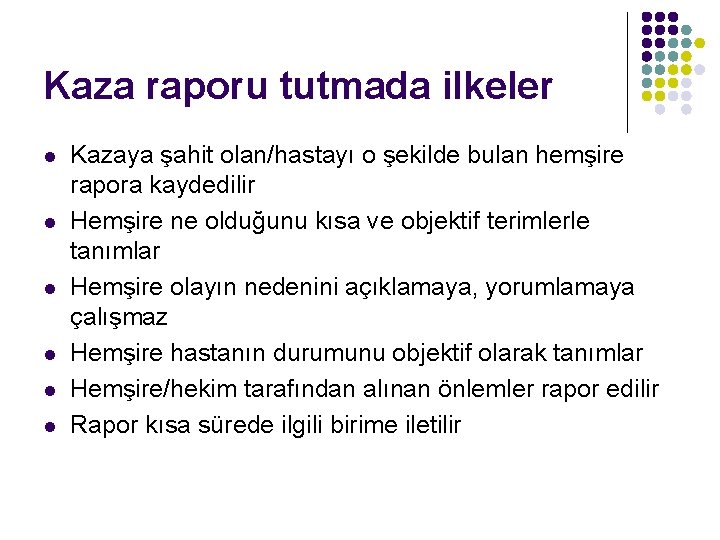 Kaza raporu tutmada ilkeler

• Kazaya şahit olan/hastayı o şekilde bulan hemşire rapora kaydedilir
• Hemşire ne olduğunu kısa ve objektif terimlerle tanımlar
• Hemşire olayın nedenini açıklamaya, yorumlamaya çalışmaz
• Hemşire hastanın durumunu objektif olarak tanımlar
• Hemşire/hekim tarafından alınan önlemler rapor edilir
• Rapor kısa sürede ilgili birime iletilir